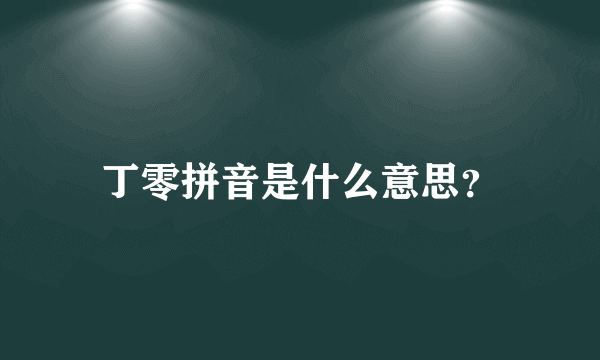 丁零拼音是什么意思？